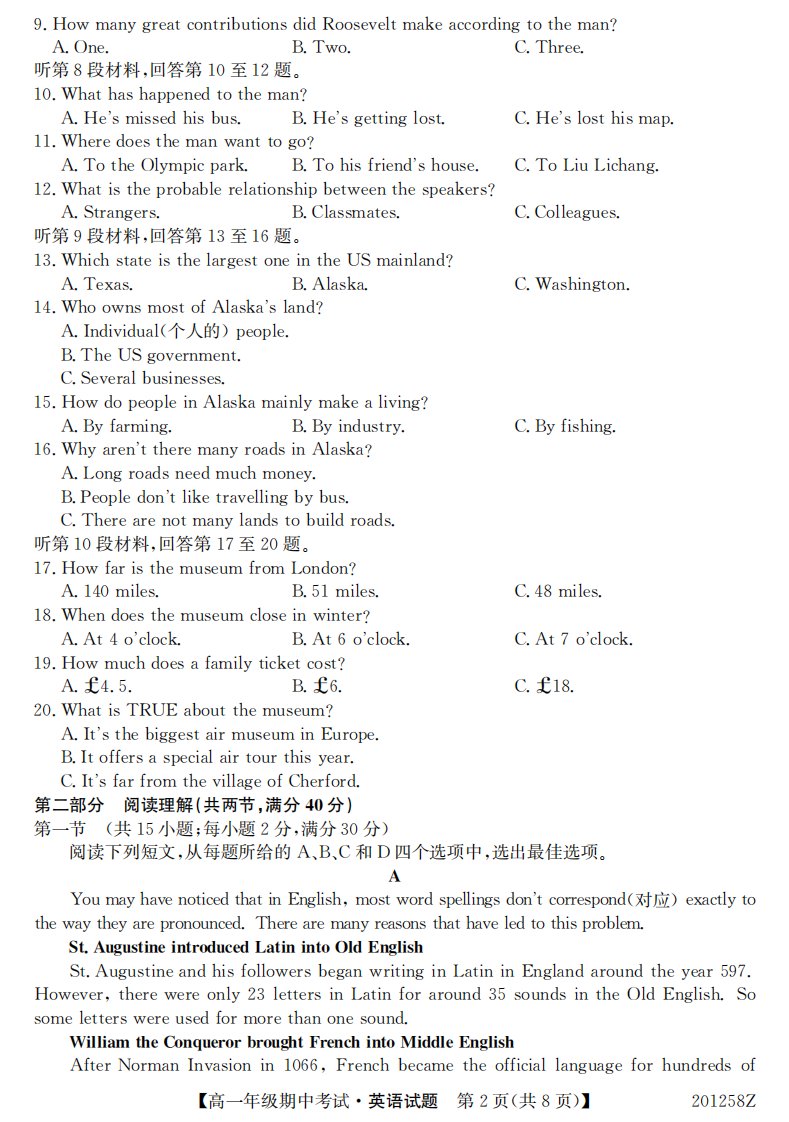 9. How many great contributions did Roosevelt make according to the man?
A. One.   B. Two.   C. Three.

听第8段材料,回答第10至12题。

10. What has happened to the man?
A. He's missed his bus.   B. He's getting lost.   C. He's lost his map.

11. Where does the man want to go?
A. To the Olympic park.   B. To his friend's house.   C. To Liu Lichang.

12. What is the probable relationship between the speakers?
A. Strangers.   B. Classmates.   C. Colleagues.

听第9段材料,回答第13至16题。

13. Which state is the largest one in the US mainland?
A. Texas.   B. Alaska.   C. Washington.

14. Who owns most of Alaska's land?
A. Individual(个人的) people.
B. The US government.
C. Several businesses.

15. How do people in Alaska mainly make a living?
A. By farming.   B. By industry.   C. By fishing.

16. Why aren't there many roads in Alaska?
A. Long roads need much money.
B. People don't like travelling by bus.
C. There are not many lands to build roads.

听第10段材料,回答第17至20题。

17. How far is the museum from London?
A. 140 miles.   B. 51 miles.   C. 48 miles.

18. When does the museum close in winter?
A. At 4 o'clock.   B. At 6 o'clock.   C. At 7 o'clock.

19. How much does a family ticket cost?
A. £4.5.   B. £6.   C. £18.

20. What is TRUE about the museum?
A. It's the biggest air museum in Europe.
B. It offers a special air tour this year.
C. It's far from the village of Cherford.

第二部分 阅读理解(共两节,满分40分)

第一节 (共15小题;每小题2分,满分30分)

阅读下列短文,从每题所给的A、B、C和D四个选项中,选出最佳选项。

A

You may have noticed that in English, most word spellings don't correspond(对应) exactly to the way they are pronounced. There are many reasons that have led to this problem.

St. Augustine introduced Latin into Old English

St. Augustine and his followers began writing in Latin in England around the year 597. However, there were only 23 letters in Latin for around 35 sounds in the Old English. So some letters were used for more than one sound.

William the Conqueror brought French into Middle English

After Norman Invasion in 1066, French became the official language for hundreds of

【高一年级期中考试·英语试题 第2页(共8页)】 201258Z